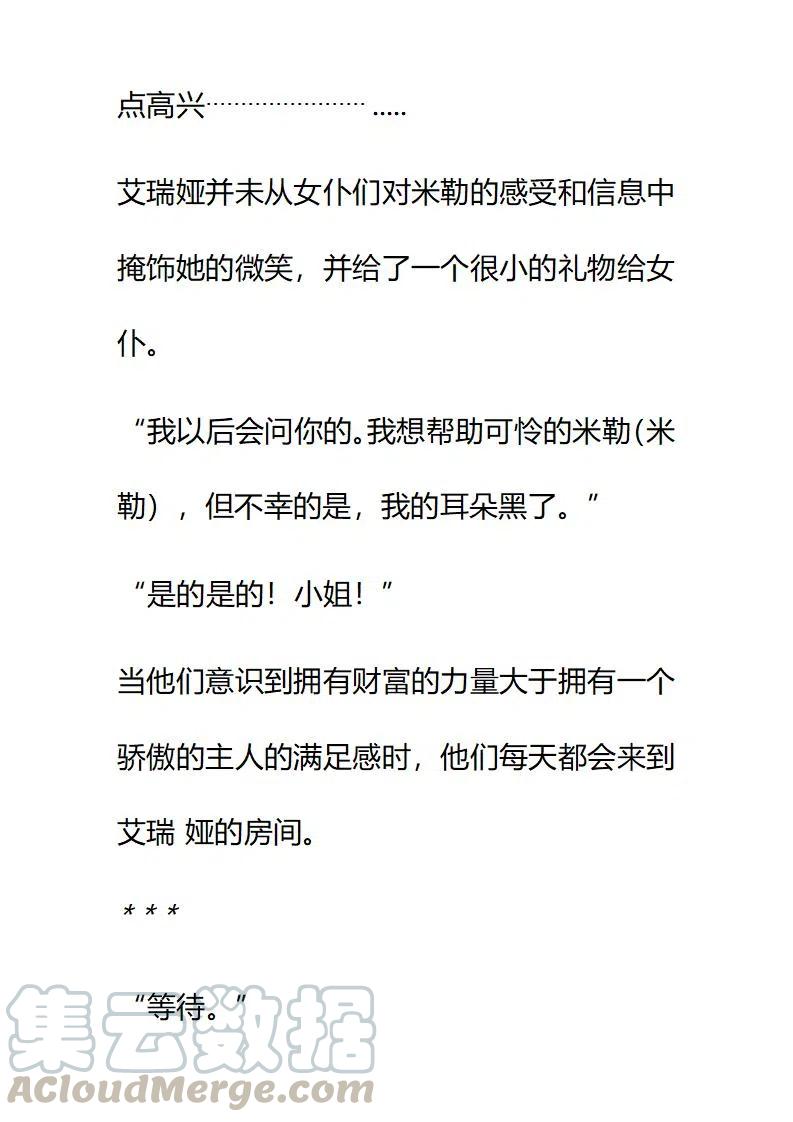 点高兴…………………… .....

艾瑞娅并未从女仆们对米勒的感受和信息中掩饰她的微笑，并给了一个很小的礼物给女仆。

“我以后会问你的。我想帮助可怜的米勒(米勒)，但不幸的是，我的耳朵黑了。”

“是的是的！小姐！”

当他们意识到拥有财富的力量大于拥有一个骄傲的主人的满足感时，他们每天都会来到艾瑞 娅的房间。

* * *

“等待。”

集云数据
ACloudMerge.com